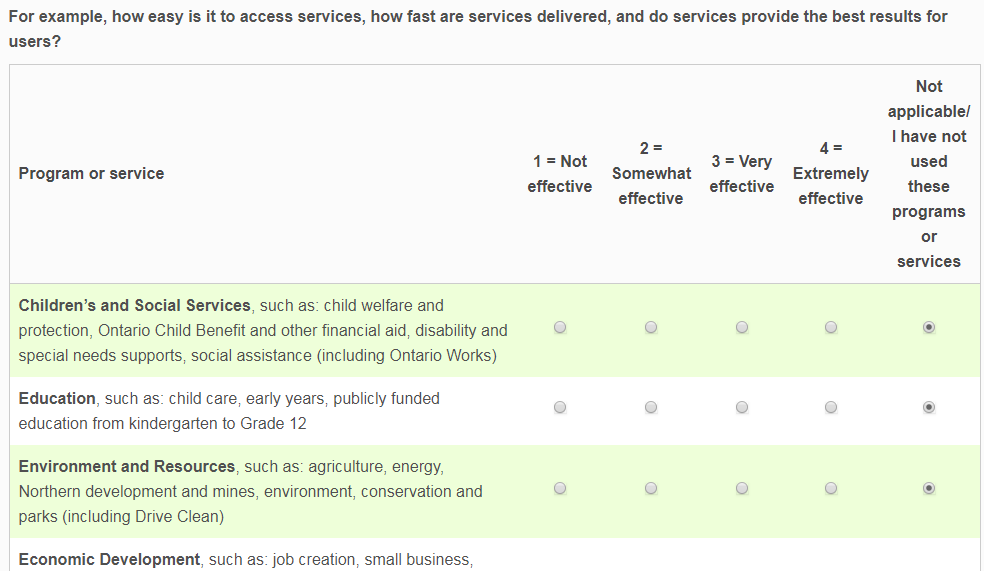 For example, how easy is it to access services, how fast are services delivered, and do services provide the best results for users?

| Program or service | 1 = Not effective | 2 = Somewhat effective | 3 = Very effective | 4 = Extremely effective | Not applicable/ I have not used these programs or services |
|---|---|---|---|---|---|
| **Children's and Social Services**, such as: child welfare and protection, Ontario Child Benefit and other financial aid, disability and special needs supports, social assistance (including Ontario Works) | | | | | |
| **Education**, such as: child care, early years, publicly funded education from kindergarten to Grade 12 | | | | | |
| **Environment and Resources**, such as: agriculture, energy, Northern development and mines, environment, conservation and parks (including Drive Clean) | | | | | |
| **Economic Development**, such as: job creation, small business, | | | | | |